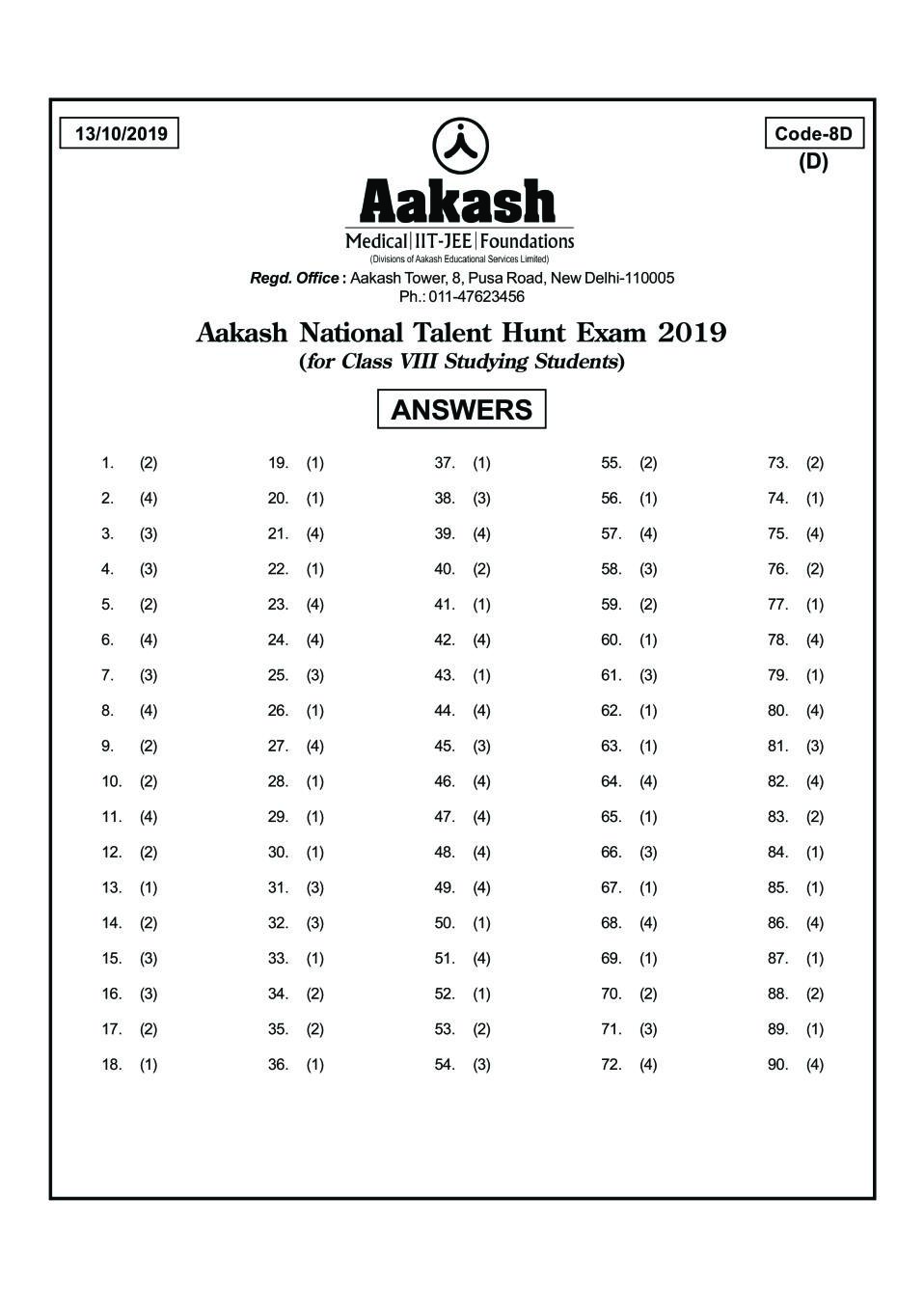 13/10/2019

Code-8D
(D)

Aakash
Medical|IIT-JEE|Foundations
(Divisions of Aakash Educational Services Limited)
Regd. Office : Aakash Tower, 8, Pusa Road, New Delhi-110005
Ph.: 011-47623456

Aakash National Talent Hunt Exam 2019
(for Class VIII Studying Students)

ANSWERS

1. (2)
2. (4)
3. (3)
4. (3)
5. (2)
6. (4)
7. (3)
8. (4)
9. (2)
10. (2)
11. (4)
12. (2)
13. (1)
14. (2)
15. (3)
16. (3)
17. (2)
18. (1)

19. (1)
20. (1)
21. (4)
22. (1)
23. (4)
24. (4)
25. (3)
26. (1)
27. (4)
28. (1)
29. (1)
30. (1)
31. (3)
32. (3)
33. (1)
34. (2)
35. (2)
36. (1)

37. (1)
38. (3)
39. (4)
40. (2)
41. (1)
42. (4)
43. (1)
44. (4)
45. (3)
46. (4)
47. (4)
48. (4)
49. (4)
50. (1)
51. (4)
52. (1)
53. (2)
54. (3)

55. (2)
56. (1)
57. (4)
58. (3)
59. (2)
60. (1)
61. (3)
62. (1)
63. (1)
64. (4)
65. (1)
66. (3)
67. (1)
68. (4)
69. (1)
70. (2)
71. (3)
72. (4)

73. (2)
74. (1)
75. (4)
76. (2)
77. (1)
78. (4)
79. (1)
80. (4)
81. (3)
82. (4)
83. (2)
84. (1)
85. (1)
86. (4)
87. (1)
88. (2)
89. (1)
90. (4)